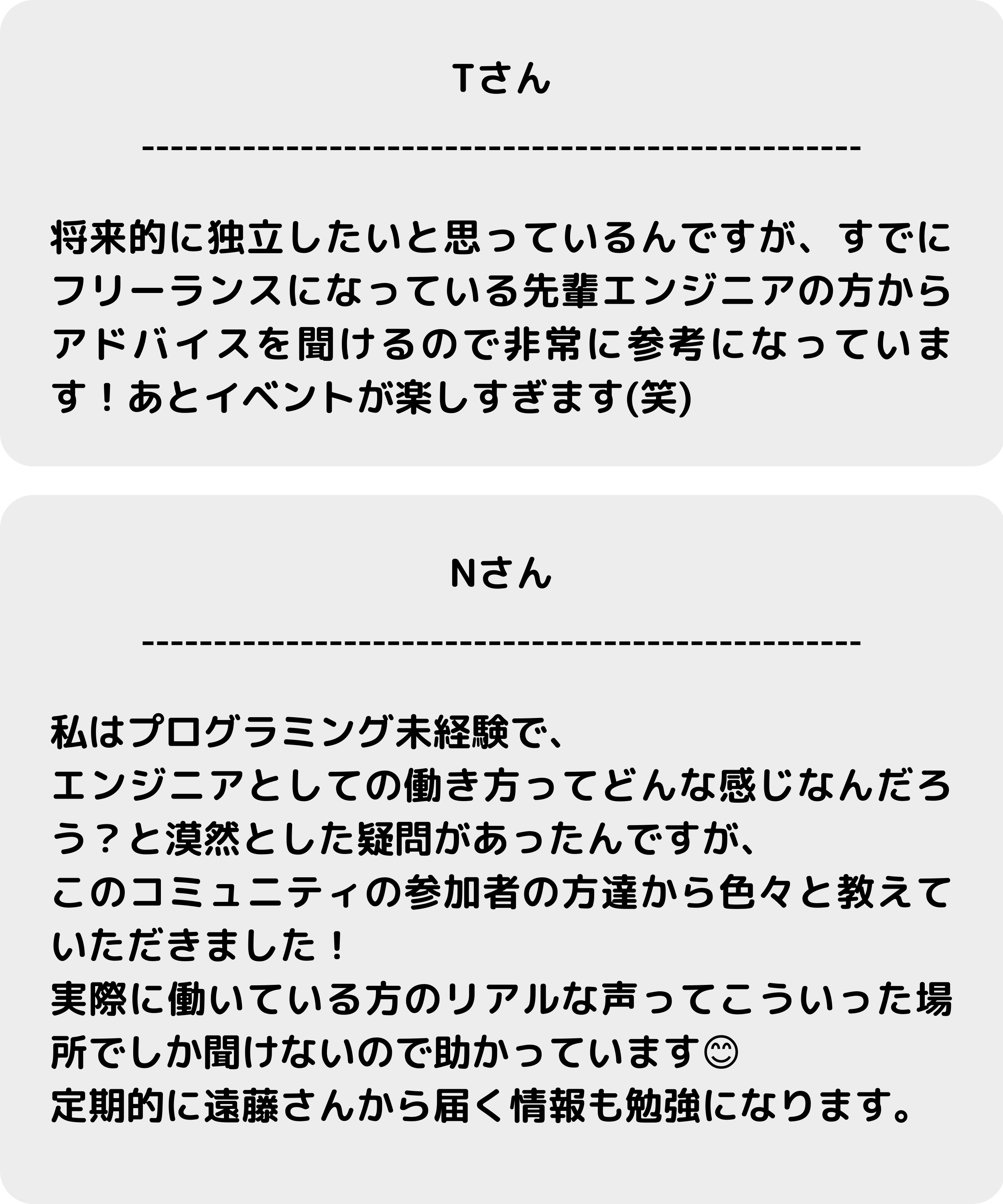 Tさん

------------------------------------------------

将来的に独立したいと思っているんですが、すでにフリーランスになっている先輩エンジニアの方からアドバイスを聞けるので非常に参考になっています！あとイベントが楽しすぎます(笑)

Nさん

------------------------------------------------

私はプログラミング未経験で、
エンジニアとしての働き方ってどんな感じなんだろう？と漠然とした疑問があったんですが、
このコミュニティの参加者の方達から色々と教えていただきました！
実際に働いている方のリアルな声ってこういった場所でしか聞けないので助かっています😊
定期的に遠藤さんから届く情報も勉強になります。